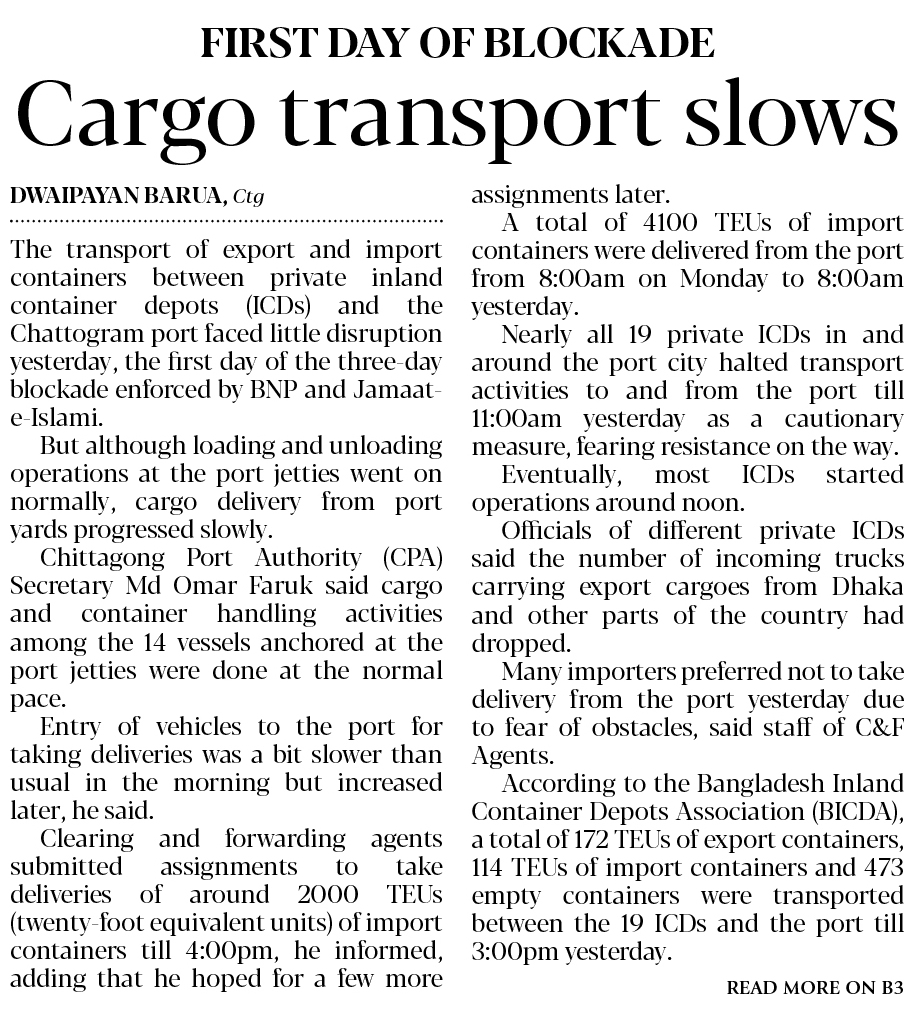 FIRST DAY OF BLOCKADE

Cargo transport slows

DWAIPAYAN BARUA, Ctg

The transport of export and import containers between private inland container depots (ICDs) and the Chattogram port faced little disruption yesterday, the first day of the three-day blockade enforced by BNP and Jamaat-e-Islami.

But although loading and unloading operations at the port jetties went on normally, cargo delivery from port yards progressed slowly.

Chittagong Port Authority (CPA) Secretary Md Omar Faruk said cargo and container handling activities among the 14 vessels anchored at the port jetties were done at the normal pace.

Entry of vehicles to the port for taking deliveries was a bit slower than usual in the morning but increased later, he said.

Clearing and forwarding agents submitted assignments to take deliveries of around 2000 TEUs (twenty-foot equivalent units) of import containers till 4:00pm, he informed, adding that he hoped for a few more assignments later.

A total of 4100 TEUs of import containers were delivered from the port from 8:00am on Monday to 8:00am yesterday.

Nearly all 19 private ICDs in and around the port city halted transport activities to and from the port till 11:00am yesterday as a cautionary measure, fearing resistance on the way.

Eventually, most ICDs started operations around noon.

Officials of different private ICDs said the number of incoming trucks carrying export cargoes from Dhaka and other parts of the country had dropped.

Many importers preferred not to take delivery from the port yesterday due to fear of obstacles, said staff of C&F Agents.

According to the Bangladesh Inland Container Depots Association (BICDA), a total of 172 TEUs of export containers, 114 TEUs of import containers and 473 empty containers were transported between the 19 ICDs and the port till 3:00pm yesterday.

READ MORE ON B3